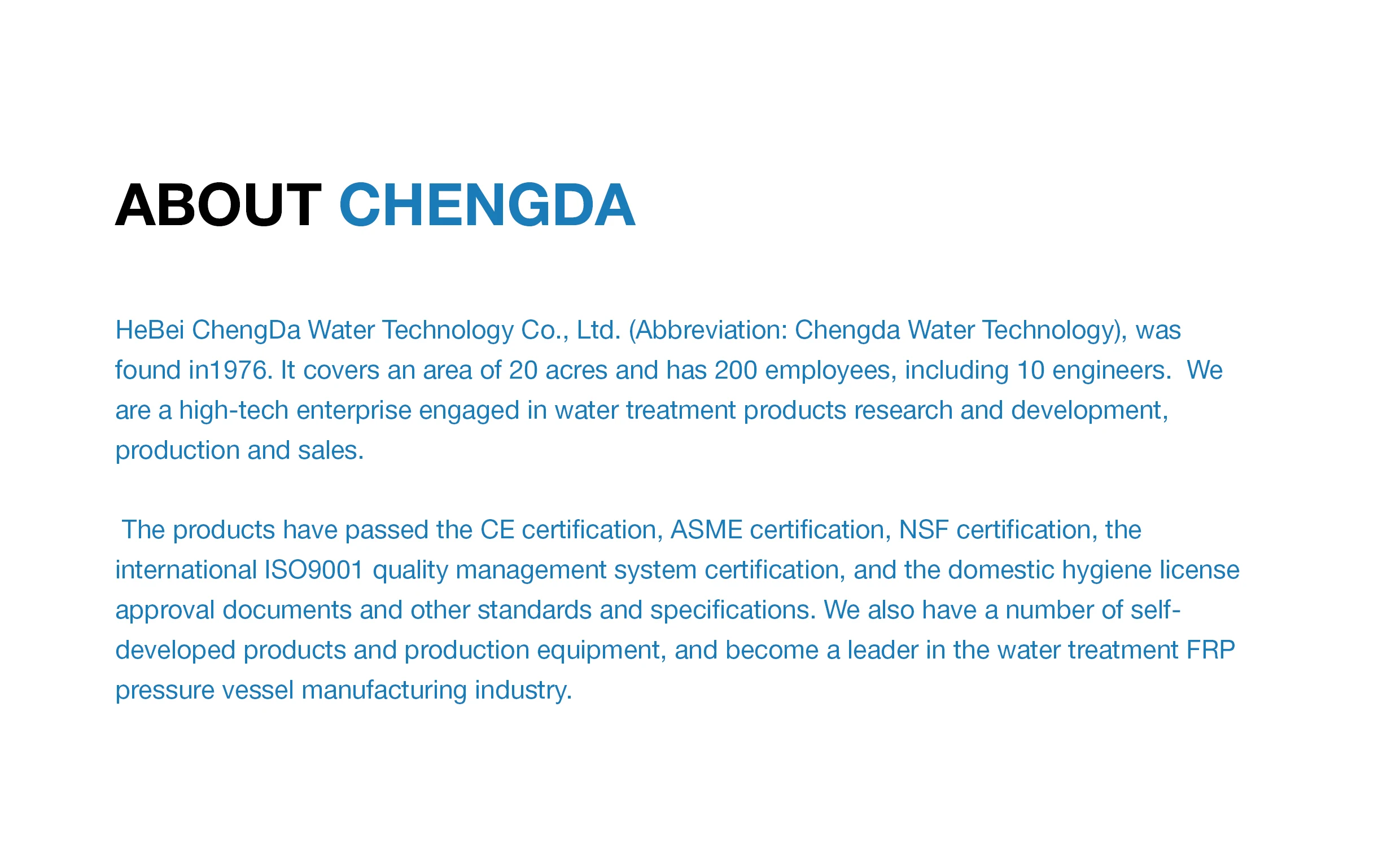 ABOUT CHENGDA

HeBei ChengDa Water Technology Co., Ltd. (Abbreviation: Chengda Water Technology), was found in1976. It covers an area of 20 acres and has 200 employees, including 10 engineers. We are a high-tech enterprise engaged in water treatment products research and development, production and sales.

The products have passed the CE certification, ASME certification, NSF certification, the international ISO9001 quality management system certification, and the domestic hygiene license approval documents and other standards and specifications. We also have a number of self-developed products and production equipment, and become a leader in the water treatment FRP pressure vessel manufacturing industry.